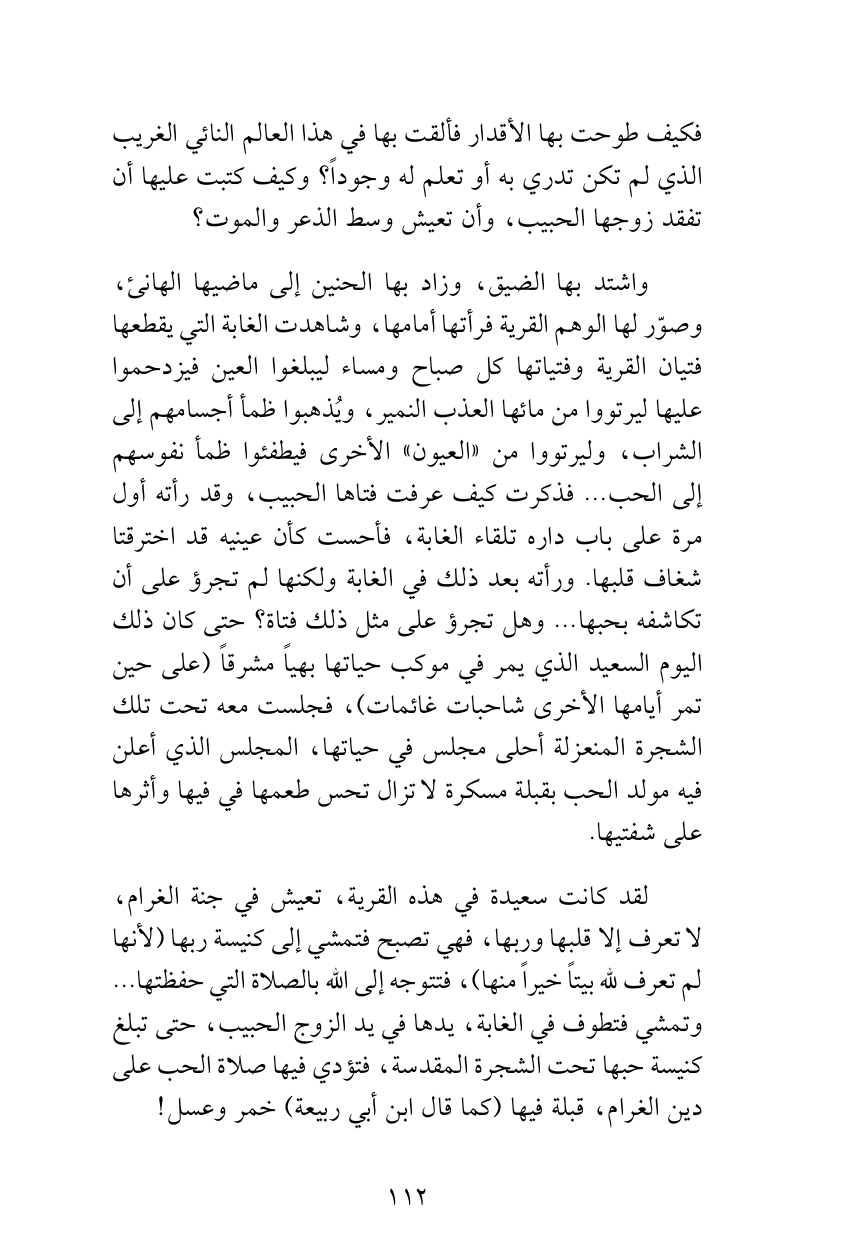 فكيف طوحت بها الأقدار فألقت بها في هذا العالم النائي الغريب الذي لم تكن تدري به أو تعلم له وجوداً؟ وكيف كتبت عليها أن تفقد زوجها الحبيب، وأن تعيش وسط الذعر والموت؟

واشتد بها الضيق، وزاد بها الحنين إلى ماضيها الهانئ، وصوّر لها الوهم القرية فرأتها أمامها، وشاهدت الغابة التي يقطعها فتيان القرية وفتياتها كل صباح ومساء ليبلغوا العين فيزدحموا عليها ليرتووا من مائها العذب النمير، ويُذهبوا ظمأ أجسامهم إلى الشراب، وليرتووا من «العيون» الأخرى فيطفئوا ظمأ نفوسهم إلى الحب... فذكرت كيف عرفت فتاها الحبيب، وقد رأته أول مرة على باب داره تلقاء الغابة، فأحست كأن عينيه قد اخترقتا شغاف قلبها. ورأته بعد ذلك في الغابة ولكنها لم تجرؤ على أن تكاشفه بحبها... وهل تجرؤ على مثل ذلك فتاة؟ حتى كان ذلك اليوم السعيد الذي يمر في موكب حياتها بهياً مشرقاً (على حين تمر أيامها الأخرى شاحبات غائمات)، فجلست معه تحت تلك الشجرة المنعزلة أحلى مجلس في حياتها، المجلس الذي أعلن فيه مولد الحب بقبلة مسكرة لا تزال تحس طعمها في فيها وأثرها على شفتيها.

لقد كانت سعيدة في هذه القرية، تعيش في جنة الغرام، لا تعرف إلا قلبها وربها، فهي تصبح فتمشي إلى كنيسة ربها (لأنها لم تعرف لله بيتاً خيراً منها)، فتتوجه إلى الله بالصلاة التي حفظتها... وتمشي فتطوف في الغابة، يدها في يد الزوج الحبيب، حتى تبلغ كنيسة حبها تحت الشجرة المقدسة، فتؤدي فيها صلاة الحب على دين الغرام، قبلة فيها (كما قال ابن أبي ربيعة) خمر وعسل!

١١٢